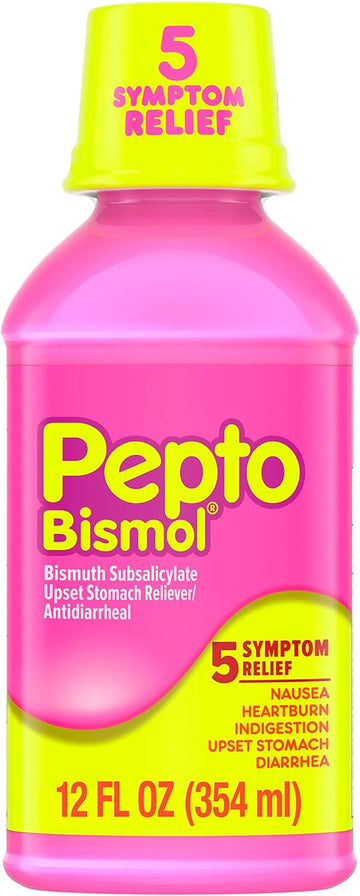 5
SYMPTOM
RELIEF

Pepto
Bismol®

Bismuth Subsalicylate
Upset Stomach Reliever/
Antidiarrheal

5 SYMPTOM
RELIEF

NAUSEA
HEARTBURN
INDIGESTION
UPSET STOMACH
DIARRHEA

12 FL OZ (354 ml)